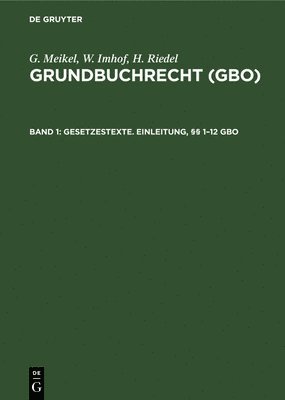 DE GRUYTER

G. Meikel, W. Imhof, H. Riedel
GRUNDBUCHRECHT (GBO)

BAND 1: GESETZESTEXTE. EINLEITUNG, §§ 1–12 GBO

DE
G